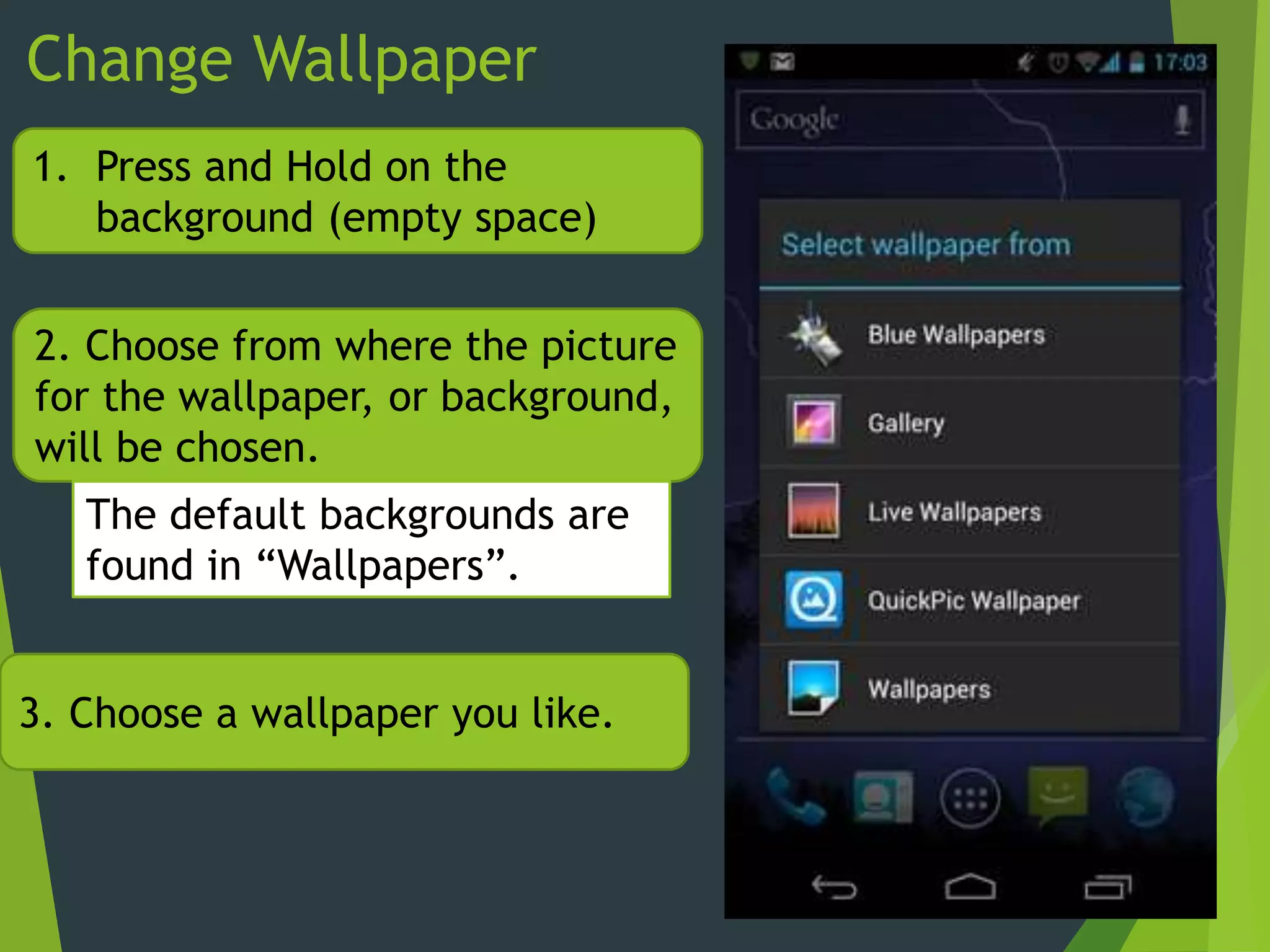 Change Wallpaper

1. Press and Hold on the background (empty space)

2. Choose from where the picture for the wallpaper, or background, will be chosen.

The default backgrounds are found in “Wallpapers”.

3. Choose a wallpaper you like.

17:03

Google

Select wallpaper from

Blue Wallpapers

Gallery

Live Wallpapers

QuickPic Wallpaper

Wallpapers